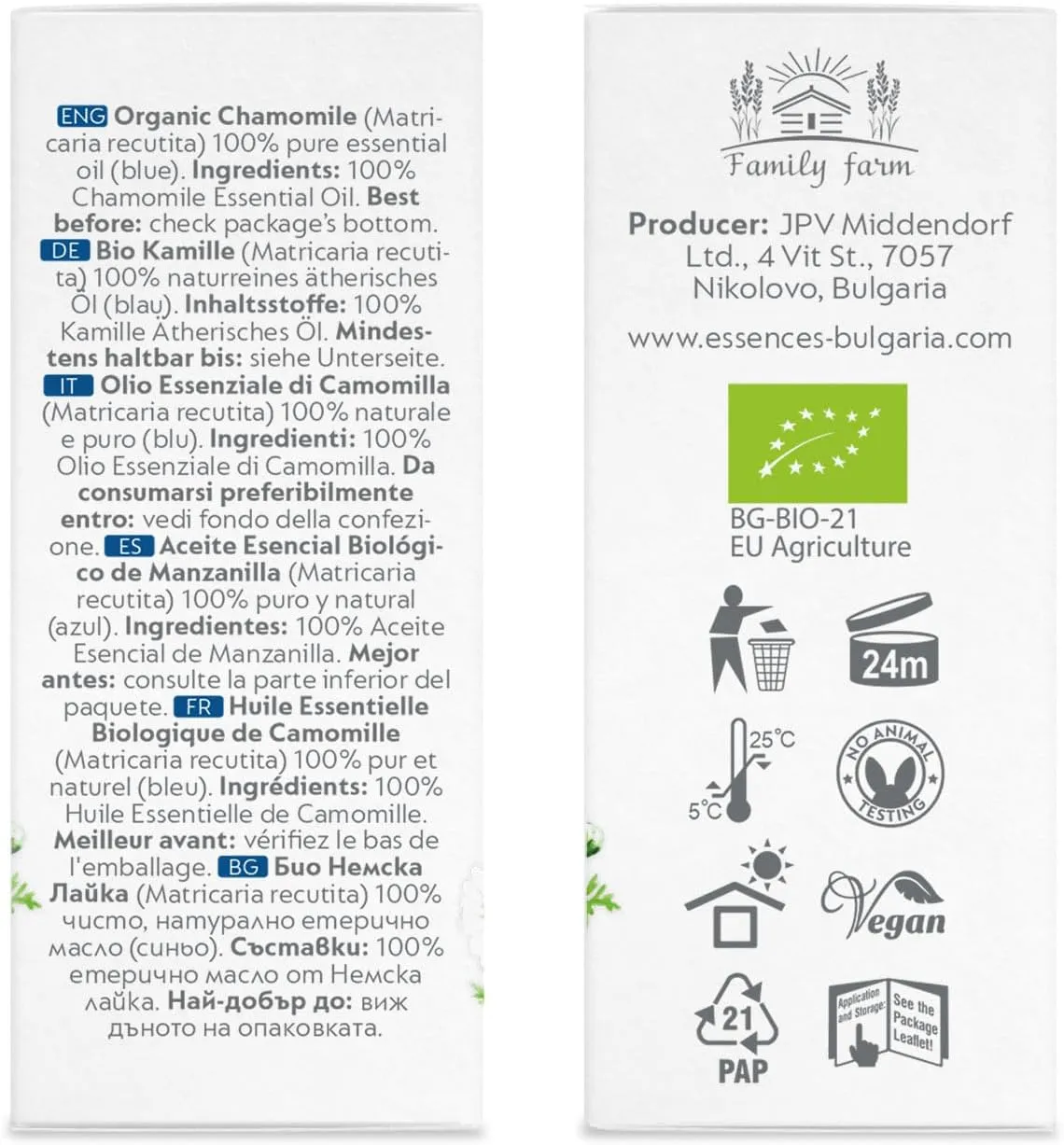 ENG Organic Chamomile (Matricaria recutita) 100% pure essential oil (blue). Ingredients: 100% Chamomile Essential Oil. Best before: check package's bottom. DE Bio Kamille (Matricaria recutita) 100% naturreines ätherisches Öl (blau). Inhaltsstoffe: 100% Kamille Ätherisches Öl. Mindestens haltbar bis: siehe Unterseite. IT Olio Essenziale di Camomilla (Matricaria recutita) 100% naturale e puro (blu). Ingredienti: 100% Olio Essenziale di Camomilla. Da consumarsi preferibilmente entro: vedi fondo della confezione. ES Aceite Esencial Biológico de Manzanilla (Matricaria recutita) 100% puro y natural (azul). Ingredientes: 100% Aceite Esencial de Manzanilla. Mejor antes: consulte la parte inferior del paquete. FR Huile Essentielle Biologique de Camomille (Matricaria recutita) 100% pur et naturel (bleu). Ingrédients: 100% Huile Essentielle de Camomille. Meilleur avant: vérifiez le bas de l'emballage. BG Био Немска Лайка (Matricaria recutita) 100% чисто, натурално етерично масло (синьо). Съставки: 100% етерично масло от Немска лайка. Най-добър до: виж дъното на опаковката.

Family farm

Producer: JPV Middendorf Ltd., 4 Vit St., 7057 Nikolovo, Bulgaria

www.essences-bulgaria.com

BG-BIO-21
EU Agriculture

24m

25°C
5°C

NO ANIMAL TESTING

Vegan

21
PAP

Application and Storage: See the Package Leaflet!